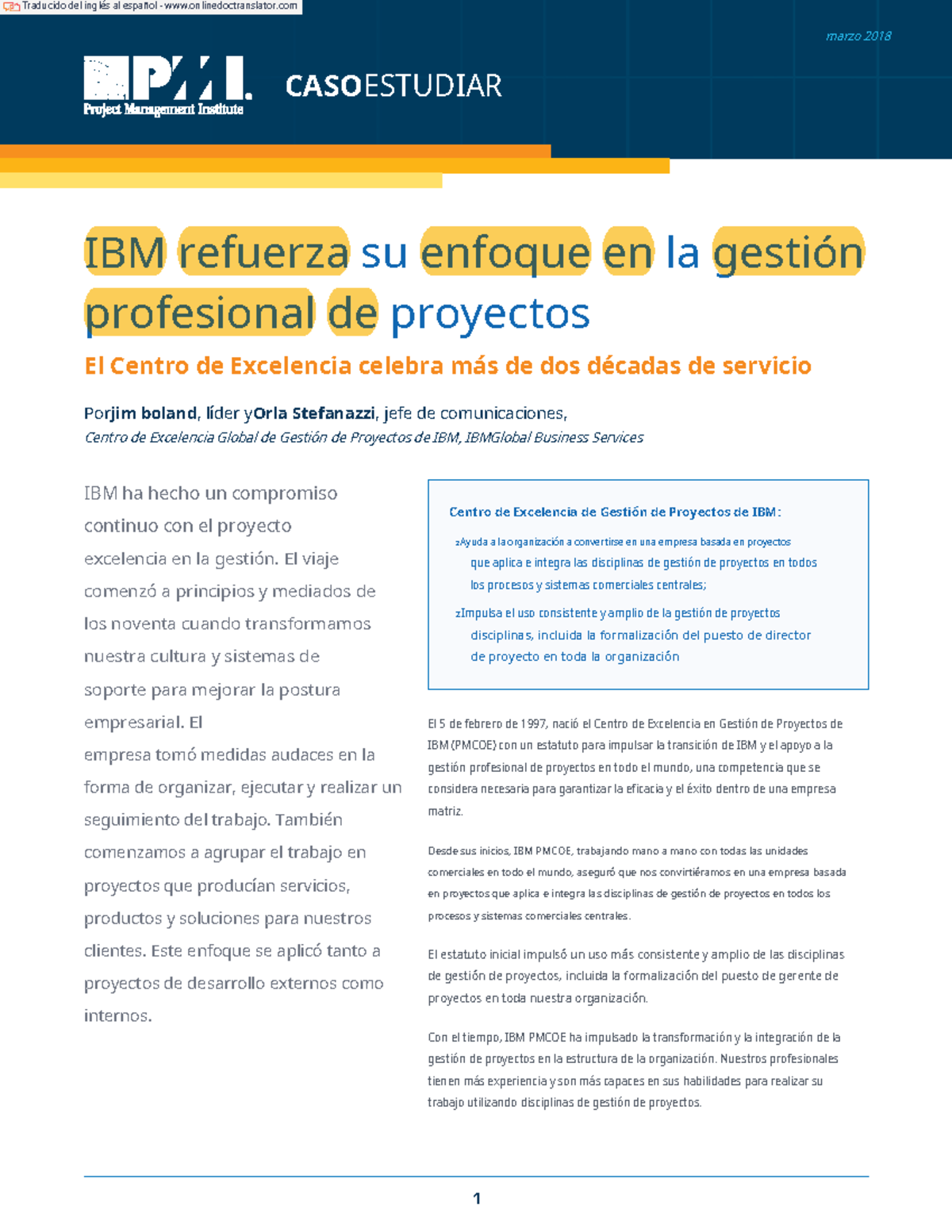 Traducido del inglés al español - www.onlinedoctranslator.com

marzo 2018

PMI. Project Management Institute

CASOESTUDIAR

IBM refuerza su enfoque en la gestión profesional de proyectos

El Centro de Excelencia celebra más de dos décadas de servicio

Porjim boland, líder yOrla Stefanazzi, jefe de comunicaciones,
Centro de Excelencia Global de Gestión de Proyectos de IBM, IBMGlobal Business Services

IBM ha hecho un compromiso continuo con el proyecto excelencia en la gestión. El viaje comenzó a principios y mediados de los noventa cuando transformamos nuestra cultura y sistemas de soporte para mejorar la postura empresarial. El empresa tomó medidas audaces en la forma de organizar, ejecutar y realizar un seguimiento del trabajo. También comenzamos a agrupar el trabajo en proyectos que producían servicios, productos y soluciones para nuestros clientes. Este enfoque se aplicó tanto a proyectos de desarrollo externos como internos.

Centro de Excelencia de Gestión de Proyectos de IBM:

zAyuda a la organización a convertirse en una empresa basada en proyectos que aplica e integra las disciplinas de gestión de proyectos en todos los procesos y sistemas comerciales centrales;

zImpulsa el uso consistente y amplio de la gestión de proyectos disciplinas, incluida la formalización del puesto de director de proyecto en toda la organización

El 5 de febrero de 1997, nació el Centro de Excelencia en Gestión de Proyectos de IBM (PMCOE) con un estatuto para impulsar la transición de IBM y el apoyo a la gestión profesional de proyectos en todo el mundo, una competencia que se considera necesaria para garantizar la eficacia y el éxito dentro de una empresa matriz.

Desde sus inicios, IBM PMCOE, trabajando mano a mano con todas las unidades comerciales en todo el mundo, aseguró que nos convirtiéramos en una empresa basada en proyectos que aplica e integra las disciplinas de gestión de proyectos en todos los procesos y sistemas comerciales centrales.

El estatuto inicial impulsó un uso más consistente y amplio de las disciplinas de gestión de proyectos, incluida la formalización del puesto de gerente de proyectos en toda nuestra organización.

Con el tiempo, IBM PMCOE ha impulsado la transformación y la integración de la gestión de proyectos en la estructura de la organización. Nuestros profesionales tienen más experiencia y son más capaces en sus habilidades para realizar su trabajo utilizando disciplinas de gestión de proyectos.

1